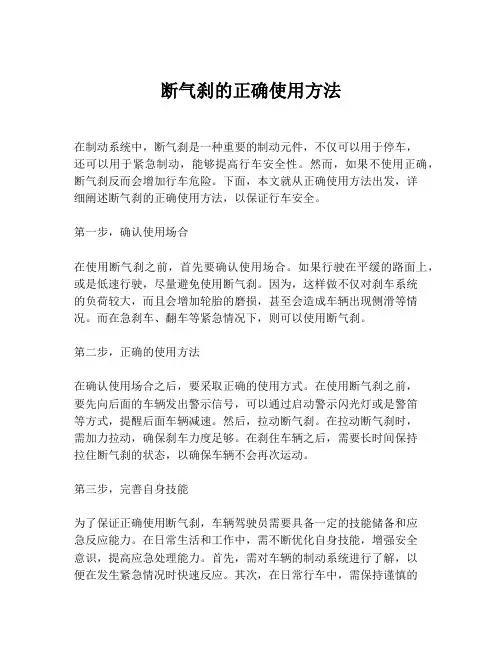 断气刹的正确使用方法

在制动系统中，断气刹是一种重要的制动元件，不仅可以用于停车，还可以用于紧急制动，能够提高行车安全性。然而，如果不使用正确，断气刹反而会增加行车危险。下面，本文就从正确使用方法出发，详细阐述断气刹的正确使用方法，以保证行车安全。

第一步，确认使用场合

在使用断气刹之前，首先要确认使用场合。如果行驶在平缓的路面上，或是低速行驶，尽量避免使用断气刹。因为，这样做不仅对刹车系统的负荷较大，而且会增加轮胎的磨损，甚至会造成车辆出现侧滑等情况。而在急刹车、翻车等紧急情况下，则可以使用断气刹。

第二步，正确的使用方法

在确认使用场合之后，要采取正确的使用方式。在使用断气刹之前，要先向后面的车辆发出警示信号，可以通过启动警示闪光灯或是警笛等方式，提醒后面车辆减速。然后，拉动断气刹。在拉动断气刹时，需加力拉动，确保刹车力度足够。在刹住车辆之后，需要长时间保持拉住断气刹的状态，以确保车辆不会再次运动。

第三步，完善自身技能

为了保证正确使用断气刹，车辆驾驶员需要具备一定的技能储备和应急反应能力。在日常生活和工作中，需不断优化自身技能，增强安全意识，提高应急处理能力。首先，需对车辆的制动系统进行了解，以便在发生紧急情况时快速反应。其次，在日常行车中，需保持谨慎的